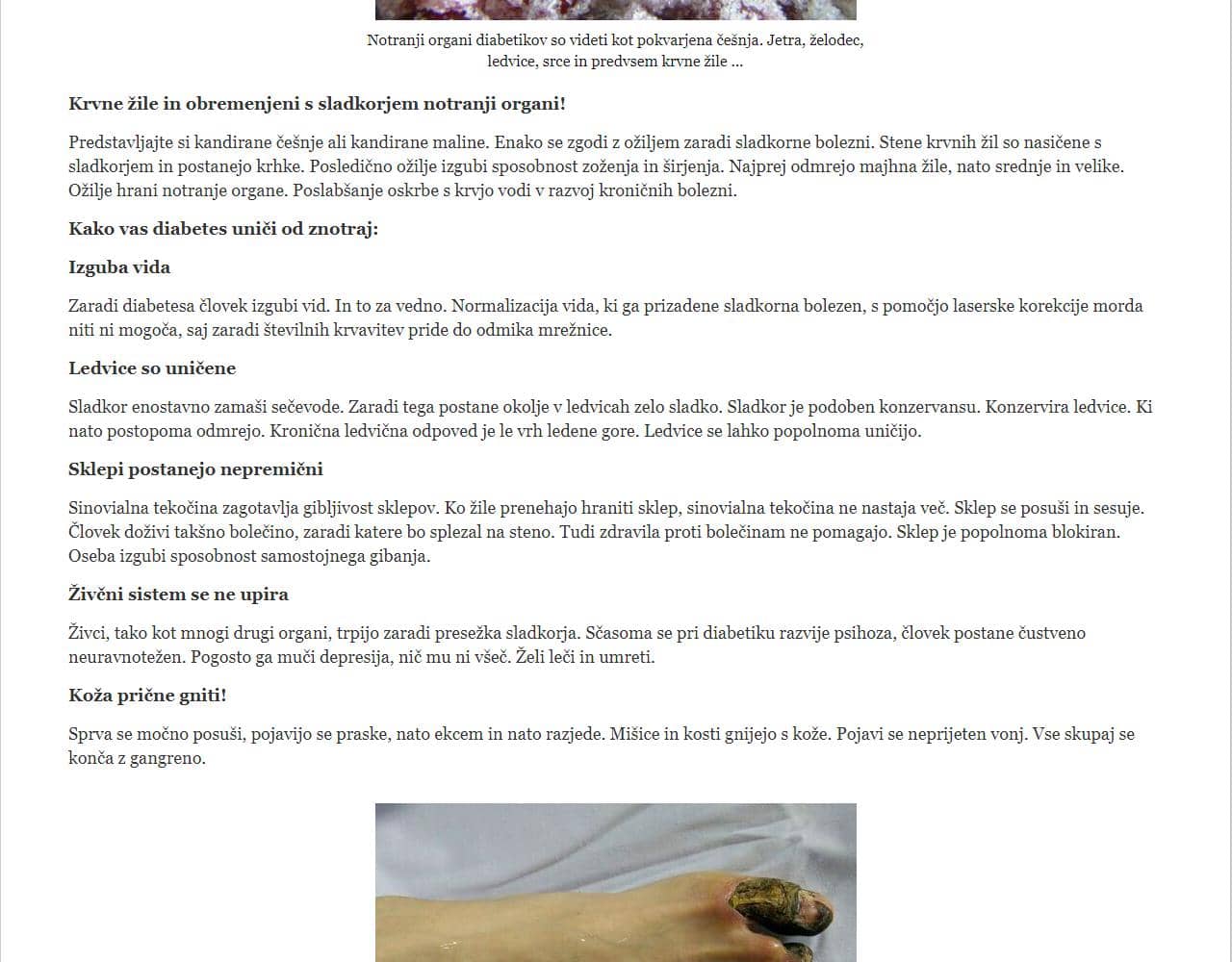 Notranji organi diabetikov so videti kot pokvarjena češnja. Jetra, želodec, ledvice, srce in predvsem krvne žile ...

Krvne žile in obremenjeni s sladkorjem notranji organi!

Predstavljajte si kandirane češnje ali kandirane maline. Enako se zgodi z ožiljem zaradi sladkorne bolezni. Stene krvnih žil so nasičene s sladkorjem in postanejo krhke. Posledično ožilje izgubi sposobnost zoženja in širjenja. Najprej odmrejo majhna žile, nato srednje in velike. Ožilje hrani notranje organe. Poslabšanje oskrbe s krvjo vodi v razvoj kroničnih bolezni.

Kako vas diabetes uniči od znotraj:

Izguba vida

Zaradi diabetesa človek izgubi vid. In to za vedno. Normalizacija vida, ki ga prizadene sladkorna bolezen, s pomočjo laserske korekcije morda niti ni mogoča, saj zaradi številnih krvavitev pride do odmika mrežnice.

Ledvice so uničene

Sladkor enostavno zamaši sečevode. Zaradi tega postane okolje v ledvicah zelo sladko. Sladkor je podoben konzervansu. Konzervira ledvice. Ki nato postopoma odmrejo. Kronična ledvična odpoved je le vrh ledene gore. Ledvice se lahko popolnoma uničijo.

Sklepi postanejo nepremični

Sinovialna tekočina zagotavlja gibljivost sklepov. Ko žile prenehajo hraniti sklep, sinovialna tekočina ne nastaja več. Sklep se posuši in sesuje. Človek doživi takšno bolečino, zaradi katere bo splezal na steno. Tudi zdravila proti bolečinam ne pomagajo. Sklep je popolnoma blokiran. Oseba izgubi sposobnost samostojnega gibanja.

Živčni sistem se ne upira

Živci, tako kot mnogi drugi organi, trpijo zaradi presežka sladkorja. Sčasoma se pri diabetiku razvije psihoza, človek postane čustveno neuravnotežen. Pogosto ga muči depresija, nič mu ni všeč. Želi leči in umreti.

Koža prične gniti!

Sprva se močno posuši, pojavijo se praske, nato ekcem in nato razjede. Mišice in kosti gnijejo s kože. Pojavi se neprijeten vonj. Vse skupaj se konča z gangreno.